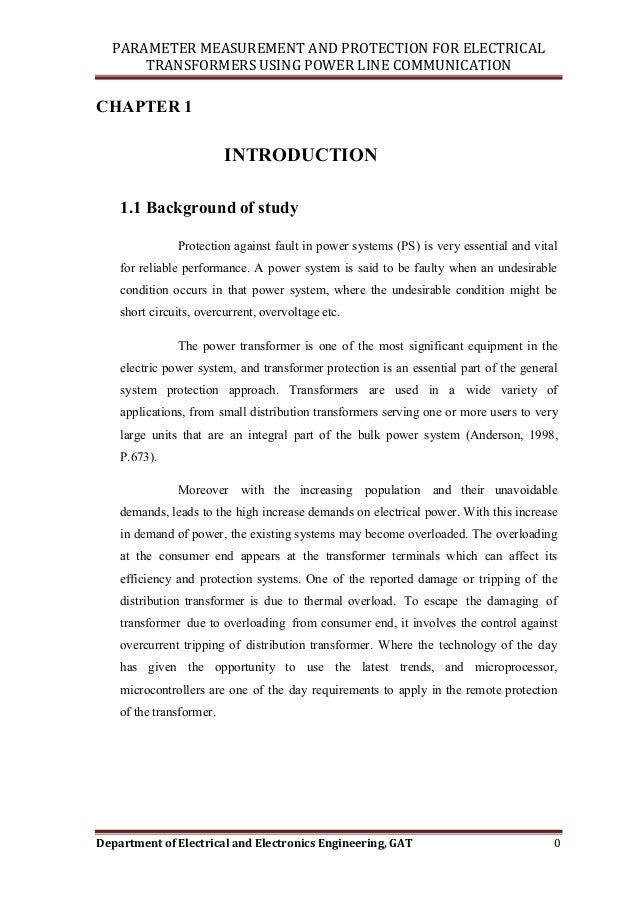 PARAMETER MEASUREMENT AND PROTECTION FOR ELECTRICAL TRANSFORMERS USING POWER LINE COMMUNICATION

CHAPTER 1

INTRODUCTION

1.1 Background of study

Protection against fault in power systems (PS) is very essential and vital for reliable performance. A power system is said to be faulty when an undesirable condition occurs in that power system, where the undesirable condition might be short circuits, overcurrent, overvoltage etc.

The power transformer is one of the most significant equipment in the electric power system, and transformer protection is an essential part of the general system protection approach. Transformers are used in a wide variety of applications, from small distribution transformers serving one or more users to very large units that are an integral part of the bulk power system (Anderson, 1998, P.673).

Moreover with the increasing population and their unavoidable demands, leads to the high increase demands on electrical power. With this increase in demand of power, the existing systems may become overloaded. The overloading at the consumer end appears at the transformer terminals which can affect its efficiency and protection systems. One of the reported damage or tripping of the distribution transformer is due to thermal overload. To escape the damaging of transformer due to overloading from consumer end, it involves the control against overcurrent tripping of distribution transformer. Where the technology of the day has given the opportunity to use the latest trends, and microprocessor, microcontrollers are one of the day requirements to apply in the remote protection of the transformer.

Department of Electrical and Electronics Engineering, GAT 0